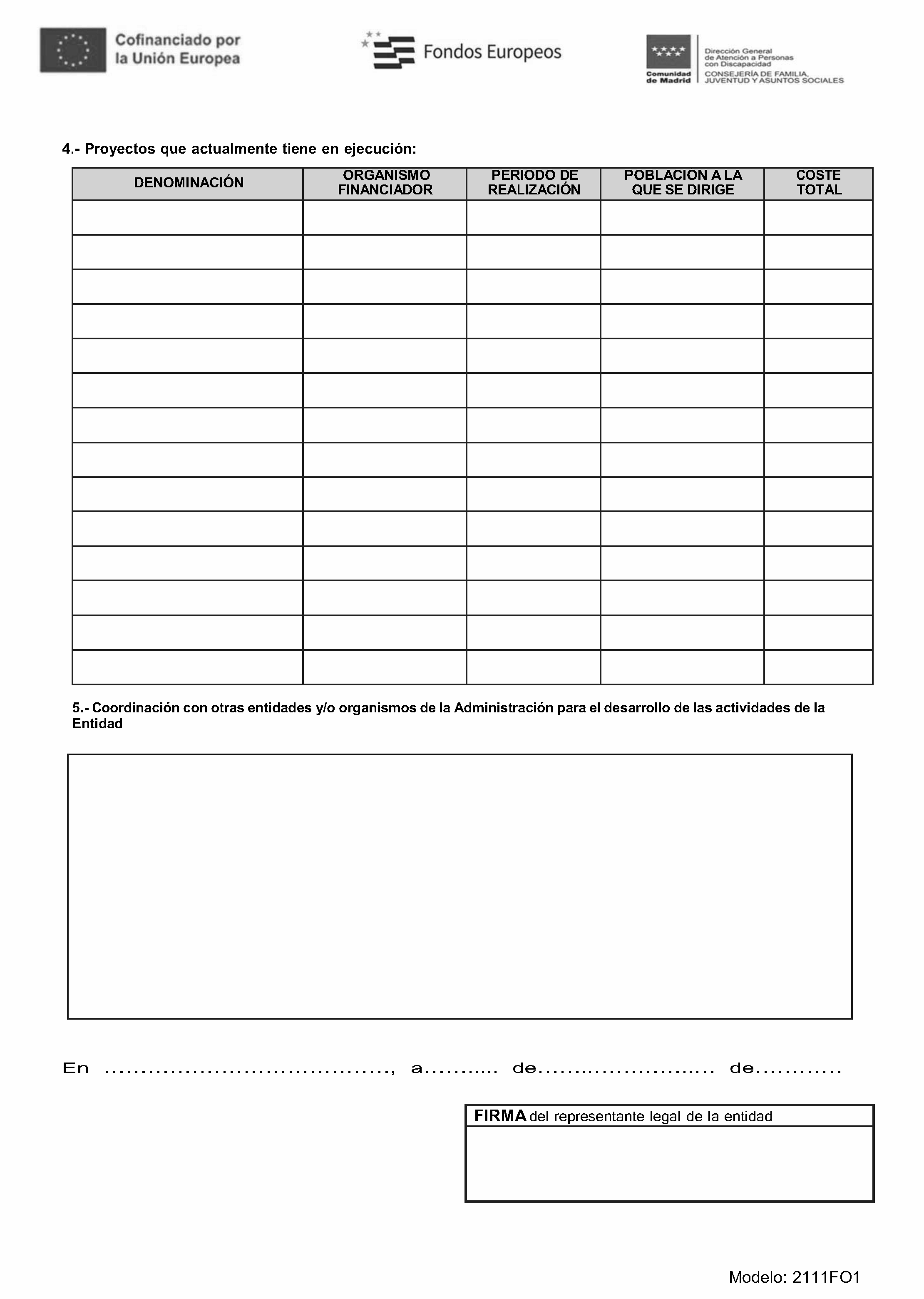 Cofinanciado por la Unión Europea

Fondos Europeos

Comunidad de Madrid

Dirección General de Atención a Personas con Discapacidad
CONSEJERÍA DE FAMILIA, JUVENTUD Y ASUNTOS SOCIALES

4.- Proyectos que actualmente tiene en ejecución:

| DENOMINACIÓN | ORGANISMO FINANCIADOR | PERIODO DE REALIZACIÓN | POBLACION A LA QUE SE DIRIGE | COSTE TOTAL |
|---|---|---|---|---|
| | | | | |
| | | | | |
| | | | | |
| | | | | |
| | | | | |
| | | | | |
| | | | | |
| | | | | |
| | | | | |
| | | | | |
| | | | | |
| | | | | |
| | | | | |
| | | | | |

5.- Coordinación con otras entidades y/o organismos de la Administración para el desarrollo de las actividades de la Entidad

En ......................................, a.......... de........................ de............

FIRMA del representante legal de la entidad

Modelo: 2111FO1